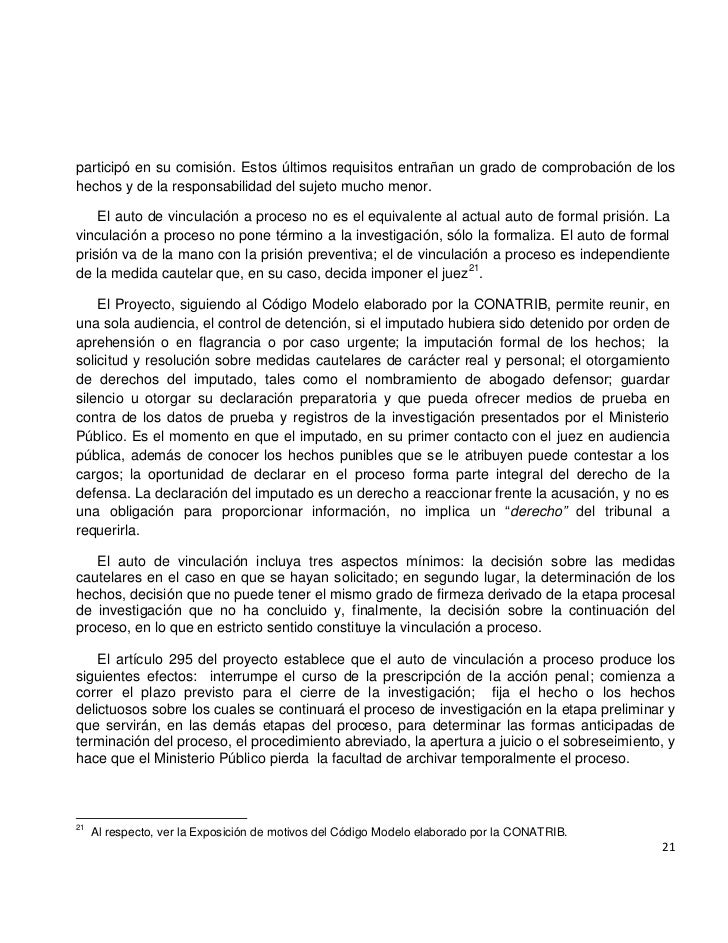 participó en su comisión. Estos últimos requisitos entrañan un grado de comprobación de los hechos y de la responsabilidad del sujeto mucho menor.

El auto de vinculación a proceso no es el equivalente al actual auto de formal prisión. La vinculación a proceso no pone término a la investigación, sólo la formaliza. El auto de formal prisión va de la mano con la prisión preventiva; el de vinculación a proceso es independiente de la medida cautelar que, en su caso, decida imponer el juez$^{21}$.

El Proyecto, siguiendo al Código Modelo elaborado por la CONATRIB, permite reunir, en una sola audiencia, el control de detención, si el imputado hubiera sido detenido por orden de aprehensión o en flagrancia o por caso urgente; la imputación formal de los hechos; la solicitud y resolución sobre medidas cautelares de carácter real y personal; el otorgamiento de derechos del imputado, tales como el nombramiento de abogado defensor; guardar silencio u otorgar su declaración preparatoria y que pueda ofrecer medios de prueba en contra de los datos de prueba y registros de la investigación presentados por el Ministerio Público. Es el momento en que el imputado, en su primer contacto con el juez en audiencia pública, además de conocer los hechos punibles que se le atribuyen puede contestar a los cargos; la oportunidad de declarar en el proceso forma parte integral del derecho de la defensa. La declaración del imputado es un derecho a reaccionar frente la acusación, y no es una obligación para proporcionar información, no implica un "derecho" del tribunal a requerirla.

El auto de vinculación incluya tres aspectos mínimos: la decisión sobre las medidas cautelares en el caso en que se hayan solicitado; en segundo lugar, la determinación de los hechos, decisión que no puede tener el mismo grado de firmeza derivado de la etapa procesal de investigación que no ha concluido y, finalmente, la decisión sobre la continuación del proceso, en lo que en estricto sentido constituye la vinculación a proceso.

El artículo 295 del proyecto establece que el auto de vinculación a proceso produce los siguientes efectos: interrumpe el curso de la prescripción de la acción penal; comienza a correr el plazo previsto para el cierre de la investigación; fija el hecho o los hechos delictuosos sobre los cuales se continuará el proceso de investigación en la etapa preliminar y que servirán, en las demás etapas del proceso, para determinar las formas anticipadas de terminación del proceso, el procedimiento abreviado, la apertura a juicio o el sobreseimiento, y hace que el Ministerio Público pierda la facultad de archivar temporalmente el proceso.

$^{21}$ Al respecto, ver la Exposición de motivos del Código Modelo elaborado por la CONATRIB.

21